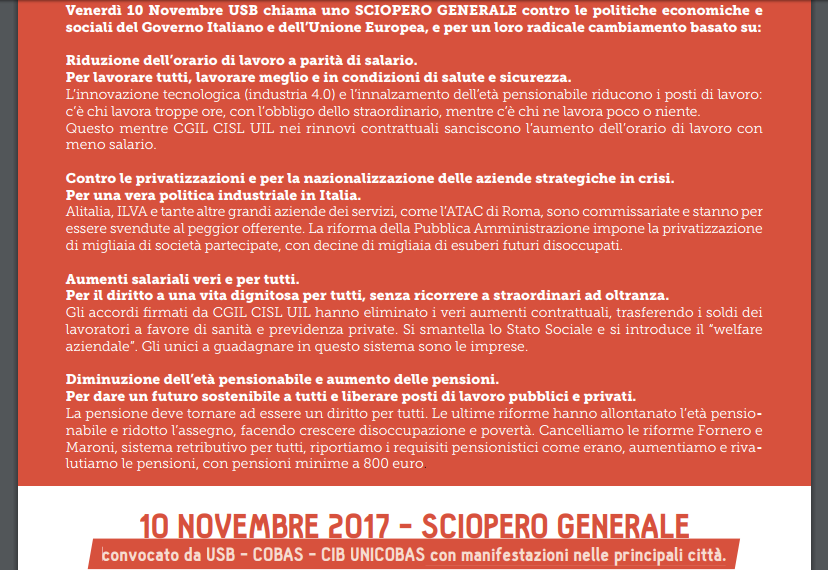 Venerdì 10 Novembre USB chiama uno SCIOPERO GENERALE contro le politiche economiche e sociali del Governo Italiano e dell'Unione Europea, e per un loro radicale cambiamento basato su:

Riduzione dell'orario di lavoro a parità di salario.
Per lavorare tutti, lavorare meglio e in condizioni di salute e sicurezza.
L'innovazione tecnologica (industria 4.0) e l'innalzamento dell'età pensionabile riducono i posti di lavoro: c'è chi lavora troppe ore, con l'obbligo dello straordinario, mentre c'è chi ne lavora poco o niente. Questo mentre CGIL CISL UIL nei rinnovi contrattuali sanciscono l'aumento dell'orario di lavoro con meno salario.

Contro le privatizzazioni e per la nazionalizzazione delle aziende strategiche in crisi.
Per una vera politica industriale in Italia.
Alitalia, ILVA e tante altre grandi aziende dei servizi, come l'ATAC di Roma, sono commissariate e stanno per essere svendute al peggior offerente. La riforma della Pubblica Amministrazione impone la privatizzazione di migliaia di società partecipate, con decine di migliaia di esuberi futuri disoccupati.

Aumenti salariali veri e per tutti.
Per il diritto a una vita dignitosa per tutti, senza ricorrere a straordinari ad oltranza.
Gli accordi firmati da CGIL CISL UIL hanno eliminato i veri aumenti contrattuali, trasferendo i soldi dei lavoratori a favore di sanità e previdenza private. Si smantella lo Stato Sociale e si introduce il "welfare aziendale". Gli unici a guadagnare in questo sistema sono le imprese.

Diminuzione dell'età pensionabile e aumento delle pensioni.
Per dare un futuro sostenibile a tutti e liberare posti di lavoro pubblici e privati.
La pensione deve tornare ad essere un diritto per tutti. Le ultime riforme hanno allontanato l'età pensionabile e ridotto l'assegno, facendo crescere disoccupazione e povertà. Cancelliamo le riforme Fornero e Maroni, sistema retributivo per tutti, riportiamo i requisiti pensionistici come erano, aumentiamo e rivalutiamo le pensioni, con pensioni minime a 800 euro.

10 NOVEMBRE 2017 - SCIOPERO GENERALE
convocato da USB - COBAS - CIB UNICOBAS con manifestazioni nelle principali città.